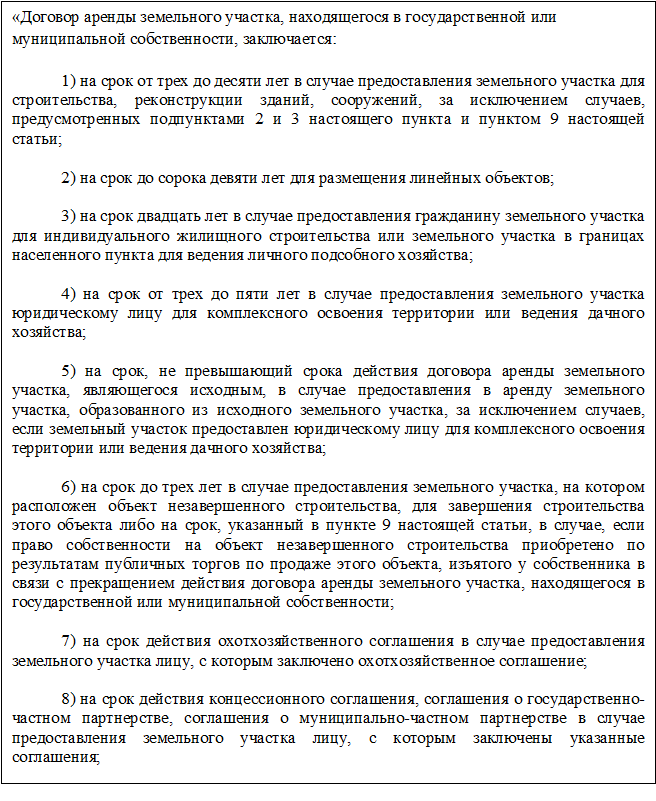 «Договор аренды земельного участка, находящегося в государственной или муниципальной собственности, заключается:

1) на срок от трех до десяти лет в случае предоставления земельного участка для строительства, реконструкции зданий, сооружений, за исключением случаев, предусмотренных подпунктами 2 и 3 настоящего пункта и пунктом 9 настоящей статьи;

2) на срок до сорока девяти лет для размещения линейных объектов;

3) на срок двадцать лет в случае предоставления гражданину земельного участка для индивидуального жилищного строительства или земельного участка в границах населенного пункта для ведения личного подсобного хозяйства;

4) на срок от трех до пяти лет в случае предоставления земельного участка юридическому лицу для комплексного освоения территории или ведения дачного хозяйства;

5) на срок, не превышающий срока действия договора аренды земельного участка, являющегося исходным, в случае предоставления в аренду земельного участка, образованного из исходного земельного участка, за исключением случаев, если земельный участок предоставлен юридическому лицу для комплексного освоения территории или ведения дачного хозяйства;

6) на срок до трех лет в случае предоставления земельного участка, на котором расположен объект незавершенного строительства, для завершения строительства этого объекта либо на срок, указанный в пункте 9 настоящей статьи, в случае, если право собственности на объект незавершенного строительства приобретено по результатам публичных торгов по продаже этого объекта, изъятого у собственника в связи с прекращением действия договора аренды земельного участка, находящегося в государственной или муниципальной собственности;

7) на срок действия охотхозяйственного соглашения в случае предоставления земельного участка лицу, с которым заключено охотхозяйственное соглашение;

8) на срок действия концессионного соглашения, соглашения о государственно-частном партнерстве, соглашения о муниципально-частном партнерстве в случае предоставления земельного участка лицу, с которым заключены указанные соглашения;